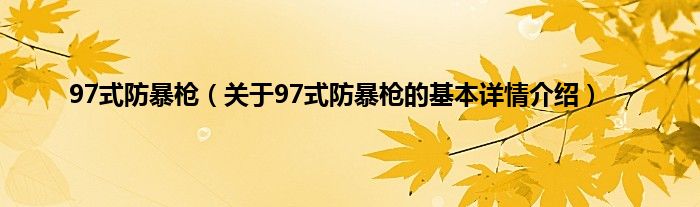 97式防暴枪（关于97式防暴枪的基本详情介绍）